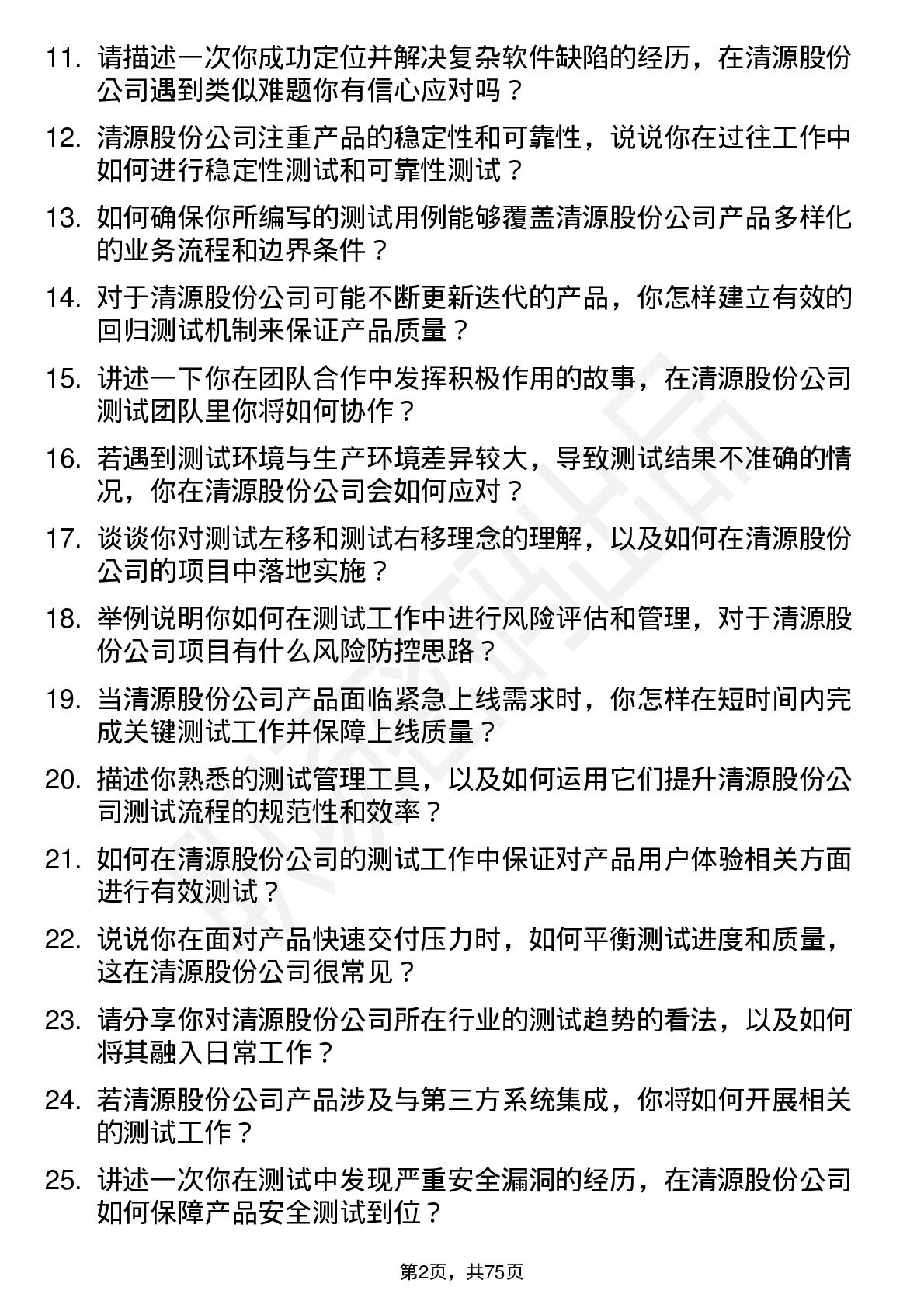 11. 请描述一次你成功定位并解决复杂软件缺陷的经历，在清源股份公司遇到类似难题你有信心应对吗？

12. 清源股份公司注重产品的稳定性和可靠性，说说你在过往工作中如何进行稳定性测试和可靠性测试？

13. 如何确保你所编写的测试用例能够覆盖清源股份公司产品多样化的业务流程和边界条件？

14. 对于清源股份公司可能不断更新迭代的产品，你怎样建立有效的回归测试机制来保证产品质量？

15. 讲述一下你在团队合作中发挥积极作用的故事，在清源股份公司测试团队里你将如何协作？

16. 若遇到测试环境与生产环境差异较大，导致测试结果不准确的情况，你在清源股份公司会如何应对？

17. 谈谈你对测试左移和测试右移理念的理解，以及如何在清源股份公司的项目中落地实施？

18. 举例说明你如何在测试工作中进行风险评估和管理，对于清源股份公司项目有什么风险防控思路？

19. 当清源股份公司产品面临紧急上线需求时，你怎样在短时间内完成关键测试工作并保障上线质量？

20. 描述你熟悉的测试管理工具，以及如何运用它们提升清源股份公司测试流程的规范性和效率？

21. 如何在清源股份公司的测试工作中保证对产品用户体验相关方面进行有效测试？

22. 说说你在面对产品快速交付压力时，如何平衡测试进度和质量，这在清源股份公司很常见？

23. 请分享你对清源股份公司所在行业的测试趋势的看法，以及如何将其融入日常工作？

24. 若清源股份公司产品涉及与第三方系统集成，你将如何开展相关的测试工作？

25. 讲述一次你在测试中发现严重安全漏洞的经历，在清源股份公司如何保障产品安全测试到位？

第2页，共75页